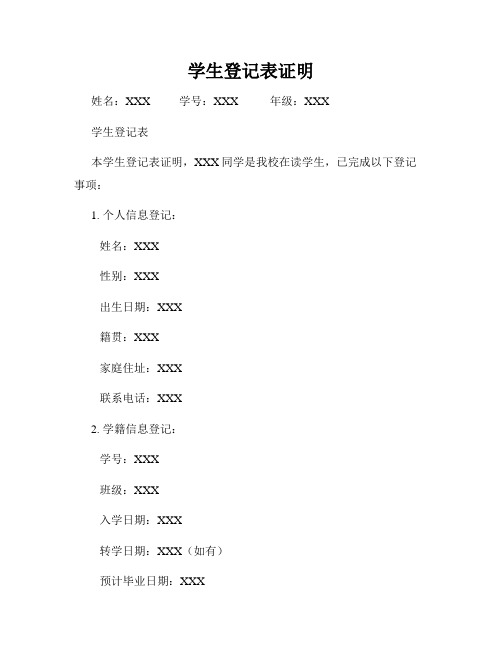 学生登记表证明

姓名：XXX　学号：XXX　年级：XXX

学生登记表

本学生登记表证明，XXX 同学是我校在读学生，已完成以下登记事项：

1. 个人信息登记：

姓名：XXX

性别：XXX

出生日期：XXX

籍贯：XXX

家庭住址：XXX

联系电话：XXX

2. 学籍信息登记：

学号：XXX

班级：XXX

入学日期：XXX

转学日期：XXX（如有）

预计毕业日期：XXX